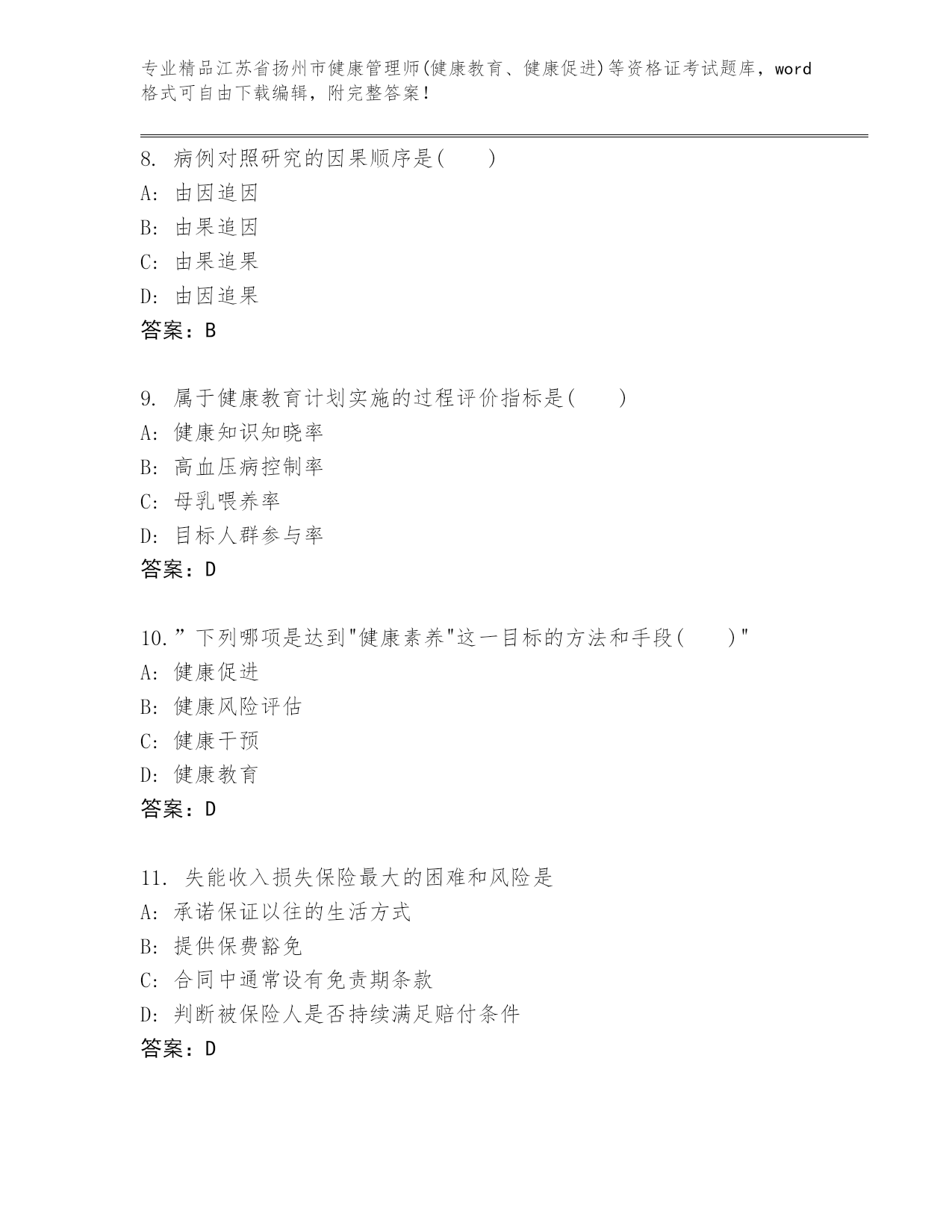 专业精品江苏省扬州市健康管理师(健康教育、健康促进)等资格证考试题库，word格式可自由下载编辑，附完整答案！

8. 病例对照研究的因果顺序是(　　)
A: 由因追因
B: 由果追因
C: 由果追果
D: 由因追果
答案：B

9. 属于健康教育计划实施的过程评价指标是(　　)
A: 健康知识知晓率
B: 高血压病控制率
C: 母乳喂养率
D: 目标人群参与率
答案：D

10.”下列哪项是达到"健康素养"这一目标的方法和手段(　　)"
A: 健康促进
B: 健康风险评估
C: 健康干预
D: 健康教育
答案：D

11. 失能收入损失保险最大的困难和风险是
A: 承诺保证以往的生活方式
B: 提供保费豁免
C: 合同中通常设有免责期条款
D: 判断被保险人是否持续满足赔付条件
答案：D